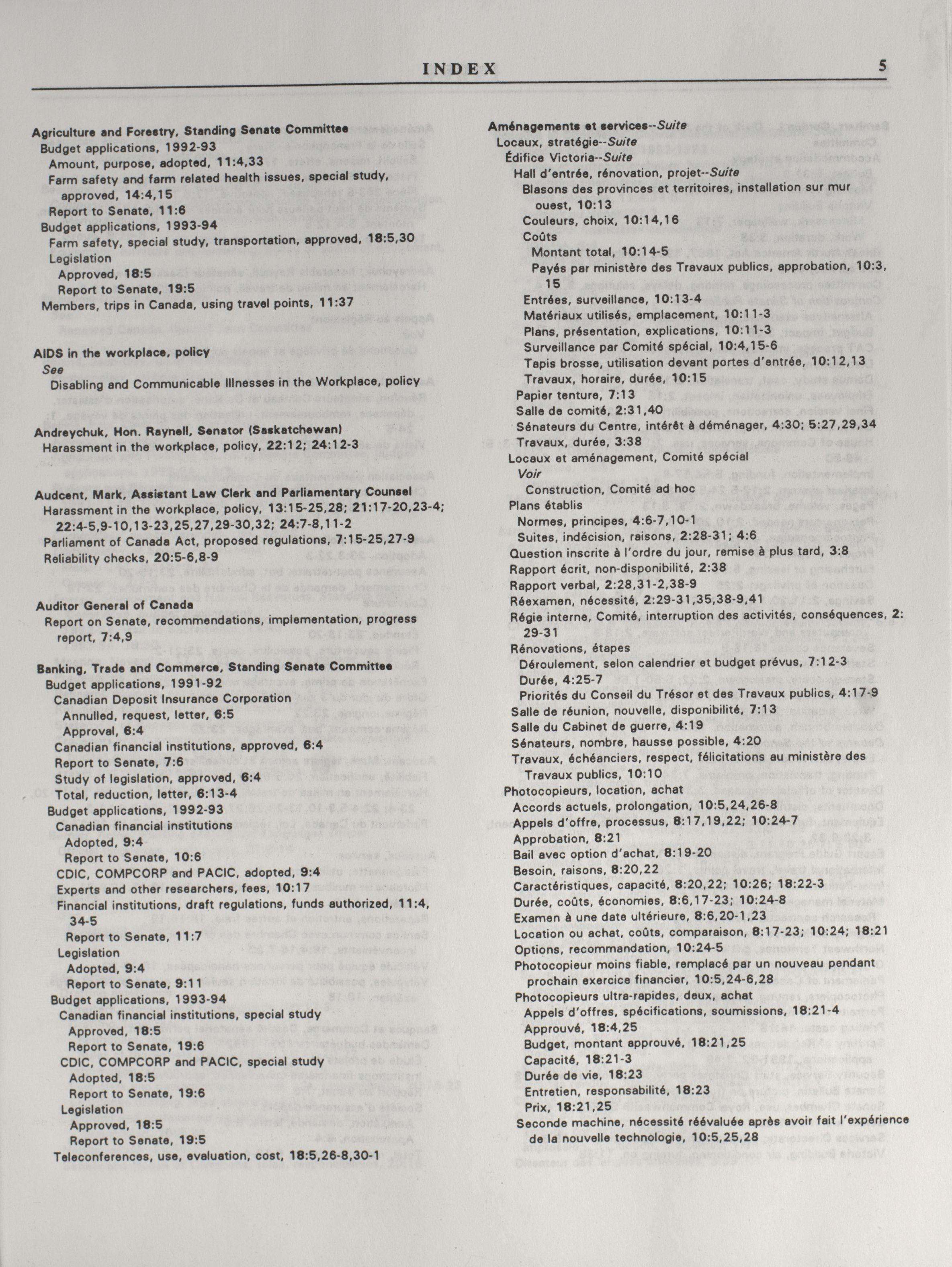 INDEX 5

Agriculture and Forestry, Standing Senate Committee
Budget applications, 1992-93
Amount, purpose, adopted, 11:4,33
Farm safety and farm related health issues, special study, approved, 14:4,15
Report to Senate, 11:6
Budget applications, 1993-94
Farm safety, special study, transportation, approved, 18:5,30
Legislation
Approved, 18:5
Report to Senate, 19:5
Members, trips in Canada, using travel points, 11:37

AIDS in the workplace, policy
See
Disabling and Communicable Illnesses in the Workplace, policy

Andreychuk, Hon. Raynell, Senator (Saskatchewan)
Harassment in the workplace, policy, 22:12; 24:12-3

Audcent, Mark, Assistant Law Clerk and Parliamentary Counsel
Harassment in the workplace, policy, 13:15-25,28; 21:17-20,23-4; 22:4-5,9-10,13-23,25,27,29-30,32; 24:7-8,11-2
Parliament of Canada Act, proposed regulations, 7:15-25,27-9
Reliability checks, 20:5-6,8-9

Auditor General of Canada
Report on Senate, recommendations, implementation, progress report, 7:4,9

Banking, Trade and Commerce, Standing Senate Committee
Budget applications, 1991-92
Canadian Deposit Insurance Corporation
Annulled, request, letter, 6:5
Approval, 6:4
Canadian financial institutions, approved, 6:4
Report to Senate, 7:6
Study of legislation, approved, 6:4
Total, reduction, letter, 6:13-4
Budget applications, 1992-93
Canadian financial institutions
Adopted, 9:4
Report to Senate, 10:6
CDIC, COMPCORP and PACIC, adopted, 9:4
Experts and other researchers, fees, 10:17
Financial institutions, draft regulations, funds authorized, 11:4, 34-5
Report to Senate, 11:7
Legislation
Adopted, 9:4
Report to Senate, 9:11
Budget applications, 1993-94
Canadian financial institutions, special study
Approved, 18:5
Report to Senate, 19:6
CDIC, COMPCORP and PACIC, special study
Adopted, 18:5
Report to Senate, 19:6
Legislation
Approved, 18:5
Report to Senate, 19:5
Teleconferences, use, evaluation, cost, 18:5,26-8,30-1

Aménagements et services--Suite
Locaux, stratégie--Suite
Édifice Victoria--Suite
Hall d'entrée, rénovation, projet--Suite
Blasons des provinces et territoires, installation sur mur ouest, 10:13
Couleurs, choix, 10:14,16
Coûts
Montant total, 10:14-5
Payés par ministère des Travaux publics, approbation, 10:3, 15
Entrées, surveillance, 10:13-4
Matériaux utilisés, emplacement, 10:11-3
Plans, présentation, explications, 10:11-3
Surveillance par Comité spécial, 10:4,15-6
Tapis brosse, utilisation devant portes d'entrée, 10:12,13
Travaux, horaire, durée, 10:15
Papier tenture, 7:13
Salle de comité, 2:31,40
Sénateurs du Centre, intérêt à déménager, 4:30; 5:27,29,34
Travaux, durée, 3:38
Locaux et aménagement, Comité spécial
Voir
Construction, Comité ad hoc
Plans établis
Normes, principes, 4:6-7,10-1
Suites, indécision, raisons, 2:28-31; 4:6
Question inscrite à l'ordre du jour, remise à plus tard, 3:8
Rapport écrit, non-disponibilité, 2:38
Rapport verbal, 2:28,31-2,38-9
Réexamen, nécessité, 2:29-31,35,38-9,41
Régie interne, Comité, interruption des activités, conséquences, 2: 29-31
Rénovations, étapes
Déroulement, selon calendrier et budget prévus, 7:12-3
Durée, 4:25-7
Priorités du Conseil du Trésor et des Travaux publics, 4:17-9
Salle de réunion, nouvelle, disponibilité, 7:13
Salle du Cabinet de guerre, 4:19
Sénateurs, nombre, hausse possible, 4:20
Travaux, échéanciers, respect, félicitations au ministère des Travaux publics, 10:10
Photocopieurs, location, achat
Accords actuels, prolongation, 10:5,24,26-8
Appels d'offre, processus, 8:17,19,22; 10:24-7
Approbation, 8:21
Bail avec option d'achat, 8:19-20
Besoin, raisons, 8:20,22
Caractéristiques, capacité, 8:20,22; 10:26; 18:22-3
Durée, coûts, économies, 8:6,17-23; 10:24-8
Examen à une date ultérieure, 8:6,20-1,23
Location ou achat, coûts, comparaison, 8:17-23; 10:24; 18:21
Options, recommandation, 10:24-5
Photocopieur moins fiable, remplacé par un nouveau pendant prochain exercice financier, 10:5,24-6,28
Photocopieurs ultra-rapides, deux, achat
Appels d'offres, spécifications, soumissions, 18:21-4
Approuvé, 18:4,25
Budget, montant approuvé, 18:21,25
Capacité, 18:21-3
Durée de vie, 18:23
Entretien, responsabilité, 18:23
Prix, 18:21,25
Seconde machine, nécessité réévaluée après avoir fait l'expérience de la nouvelle technologie, 10:5,25,28